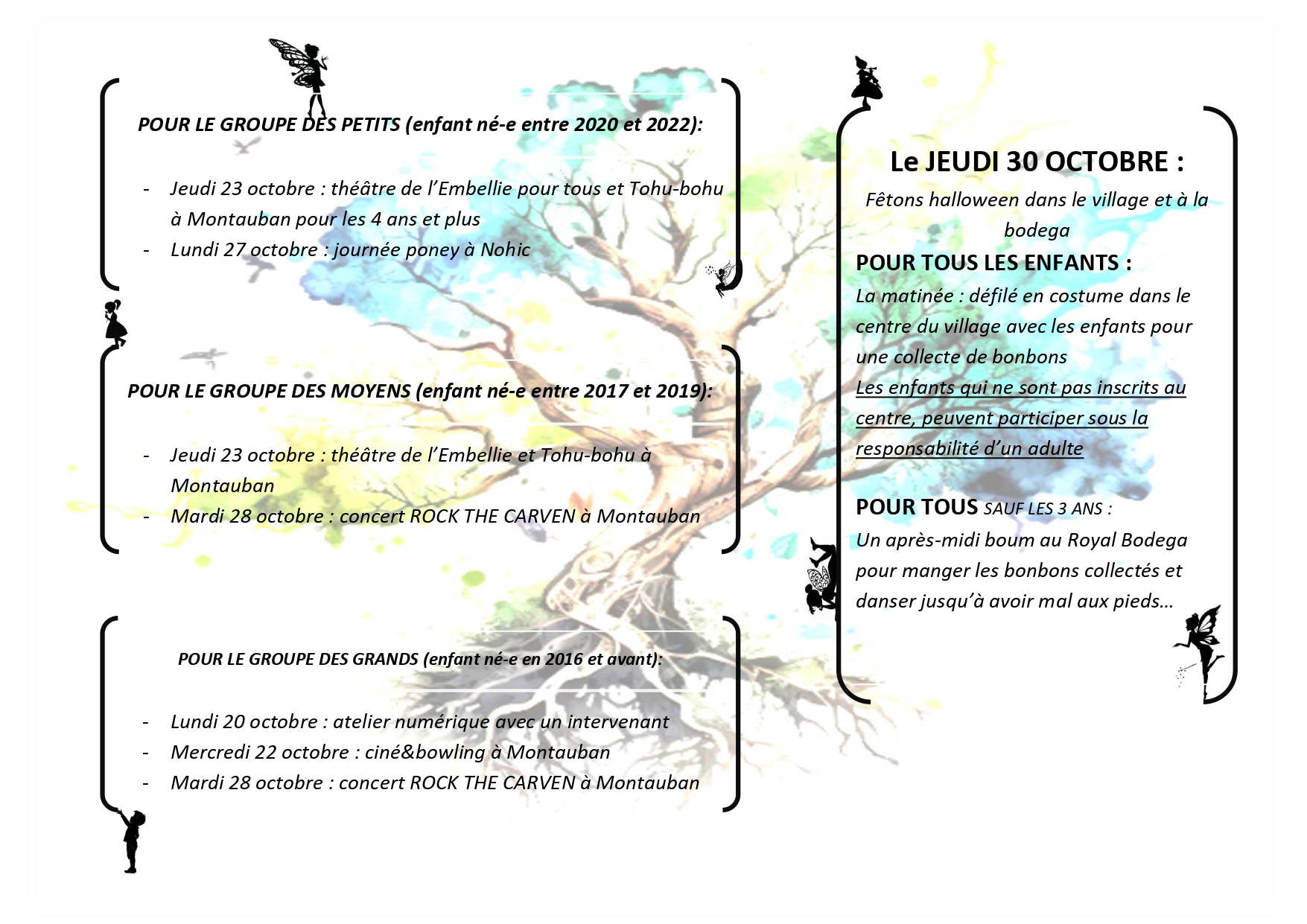 POUR LE GROUPE DES PETITS (enfant né-e entre 2020 et 2022):

- Jeudi 23 octobre : théâtre de l'Embellie pour tous et Tohu-bohu à Montauban pour les 4 ans et plus
- Lundi 27 octobre : journée poney à Nohic

POUR LE GROUPE DES MOYENS (enfant né-e entre 2017 et 2019):

- Jeudi 23 octobre : théâtre de l'Embellie et Tohu-bohu à Montauban
- Mardi 28 octobre : concert ROCK THE CARVEN à Montauban

POUR LE GROUPE DES GRANDS (enfant né-e en 2016 et avant):

- Lundi 20 octobre : atelier numérique avec un intervenant
- Mercredi 22 octobre : ciné&bowling à Montauban
- Mardi 28 octobre : concert ROCK THE CARVEN à Montauban

Le JEUDI 30 OCTOBRE :

Fêtons halloween dans le village et à la bodega

POUR TOUS LES ENFANTS :

La matinée : défilé en costume dans le centre du village avec les enfants pour une collecte de bonbons

Les enfants qui ne sont pas inscrits au centre, peuvent participer sous la responsabilité d'un adulte

POUR TOUS SAUF LES 3 ANS :

Un après-midi boum au Royal Bodega pour manger les bonbons collectés et danser jusqu'à avoir mal aux pieds…